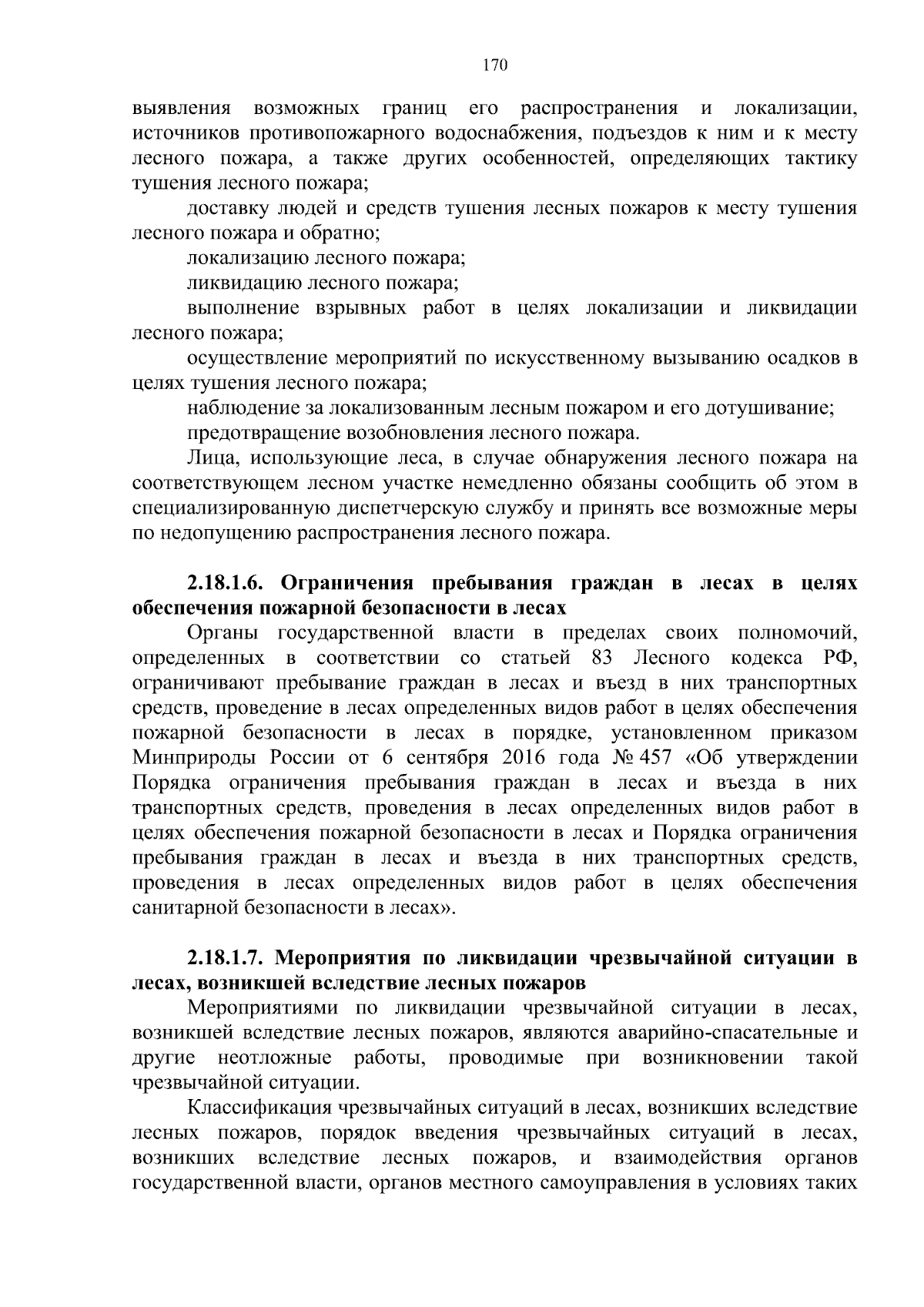 170

выявления возможных границ его распространения и локализации, источников противопожарного водоснабжения, подъездов к ним и к месту лесного пожара, а также других особенностей, определяющих тактику тушения лесного пожара;

доставку людей и средств тушения лесных пожаров к месту тушения лесного пожара и обратно;

локализацию лесного пожара;

ликвидацию лесного пожара;

выполнение взрывных работ в целях локализации и ликвидации лесного пожара;

осуществление мероприятий по искусственному вызыванию осадков в целях тушения лесного пожара;

наблюдение за локализованным лесным пожаром и его дотушивание;

предотвращение возобновления лесного пожара.

Лица, использующие леса, в случае обнаружения лесного пожара на соответствующем лесном участке немедленно обязаны сообщить об этом в специализированную диспетчерскую службу и принять все возможные меры по недопущению распространения лесного пожара.

2.18.1.6. Ограничения пребывания граждан в лесах в целях обеспечения пожарной безопасности в лесах

Органы государственной власти в пределах своих полномочий, определенных в соответствии со статьей 83 Лесного кодекса РФ, ограничивают пребывание граждан в лесах и въезд в них транспортных средств, проведение в лесах определенных видов работ в целях обеспечения пожарной безопасности в лесах в порядке, установленном приказом Минприроды России от 6 сентября 2016 года № 457 «Об утверждении Порядка ограничения пребывания граждан в лесах и въезда в них транспортных средств, проведения в лесах определенных видов работ в целях обеспечения пожарной безопасности в лесах и Порядка ограничения пребывания граждан в лесах и въезда в них транспортных средств, проведения в лесах определенных видов работ в целях обеспечения санитарной безопасности в лесах».

2.18.1.7. Мероприятия по ликвидации чрезвычайной ситуации в лесах, возникшей вследствие лесных пожаров

Мероприятиями по ликвидации чрезвычайной ситуации в лесах, возникшей вследствие лесных пожаров, являются аварийно-спасательные и другие неотложные работы, проводимые при возникновении такой чрезвычайной ситуации.

Классификация чрезвычайных ситуаций в лесах, возникших вследствие лесных пожаров, порядок введения чрезвычайных ситуаций в лесах, возникших вследствие лесных пожаров, и взаимодействия органов государственной власти, органов местного самоуправления в условиях таких